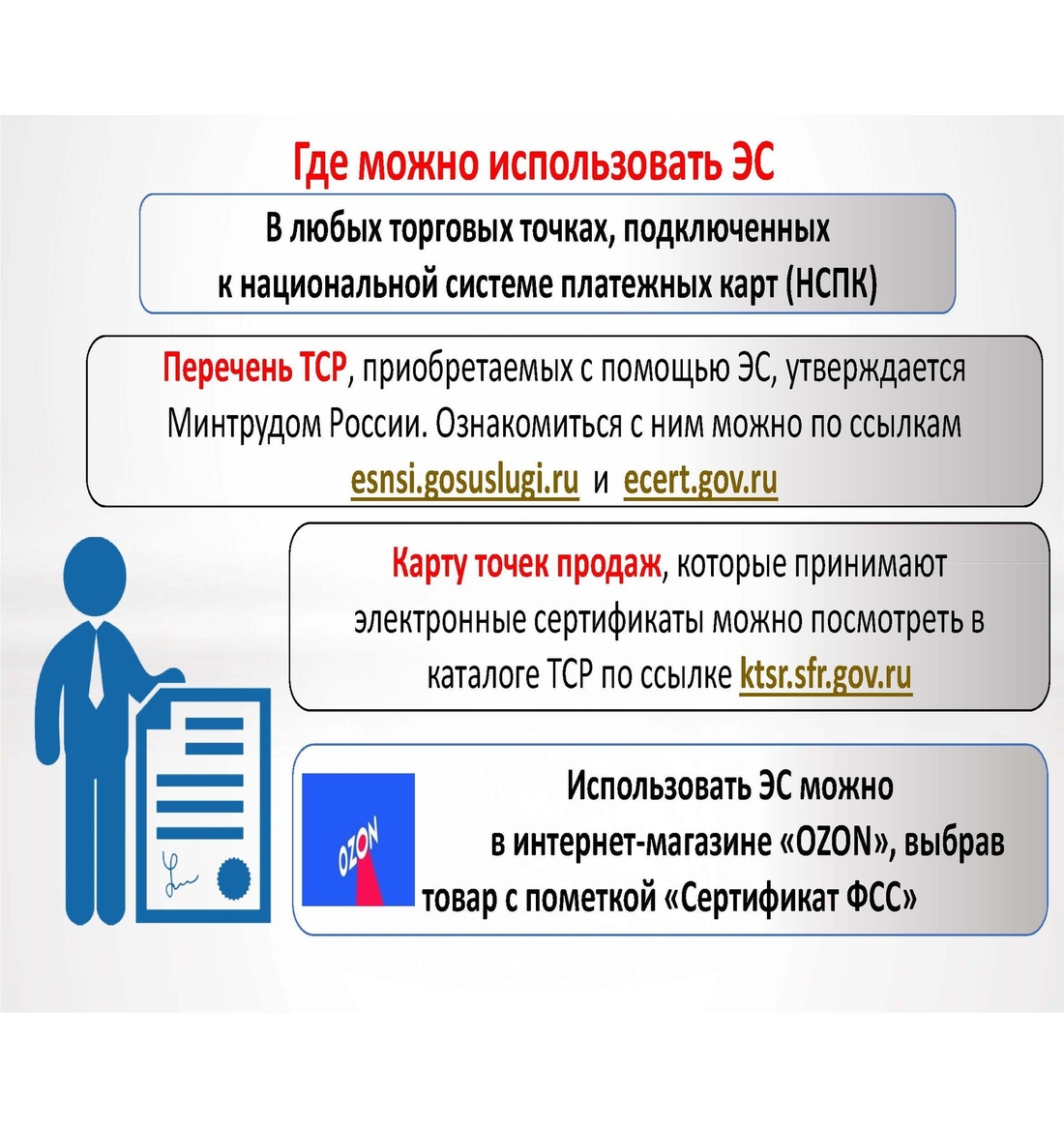 Где можно использовать ЭС

В любых торговых точках, подключенных к национальной системе платежных карт (НСПК)

Перечень ТСР, приобретаемых с помощью ЭС, утверждается Минтрудом России. Ознакомиться с ним можно по ссылкам esnsi.gosuslugi.ru и ecert.gov.ru

Карту точек продаж, которые принимают электронные сертификаты можно посмотреть в каталоге ТСР по ссылке ktsr.sfr.gov.ru

OZON

Использовать ЭС можно в интернет-магазине «OZON», выбрав товар с пометкой «Сертификат ФСС»